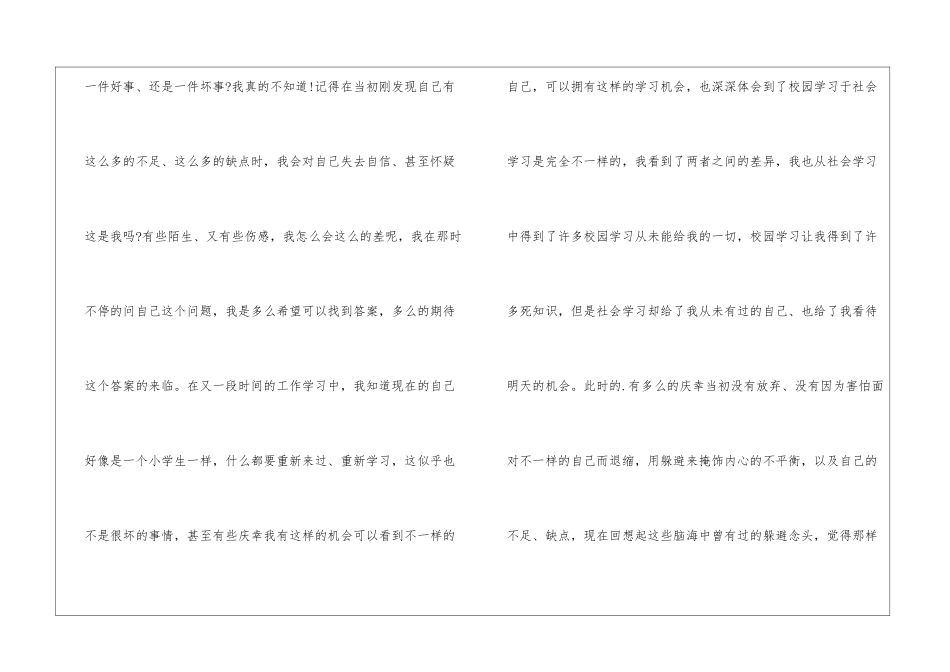 一件好事、还是一件坏事?我真的不知道!记得在当初刚发现自己有这么多的不足、这么多的缺点时，我会对自己失去自信、甚至怀疑这是我吗?有些陌生、又有些伤感，我怎么会这么的差呢，我在那时不停的问自己这个问题，我是多么希望可以找到答案，多么的期待这个答案的来临。在又一段时间的工作学习中，我知道现在的自己好像是一个小学生一样，什么都要重新来过、重新学习，这似乎也不是很坏的事情，甚至有些庆幸我有这样的机会可以看到不一样的

自己，可以拥有这样的学习机会，也深深体会到了校园学习于社会学习是完全不一样的，我看到了两者之间的差异，我也从社会学习中得到了许多校园学习从未能给我的一切，校园学习让我得到了许多死知识，但是社会学习却给了我从未有过的自己、也给了我看待明天的机会。此时的.有多么的庆幸当初没有放弃、没有因为害怕面对不一样的自己而退缩，用躲避来掩饰内心的不平衡，以及自己的不足、缺点，现在回想起这些脑海中曾有过的躲避念头，觉得那样